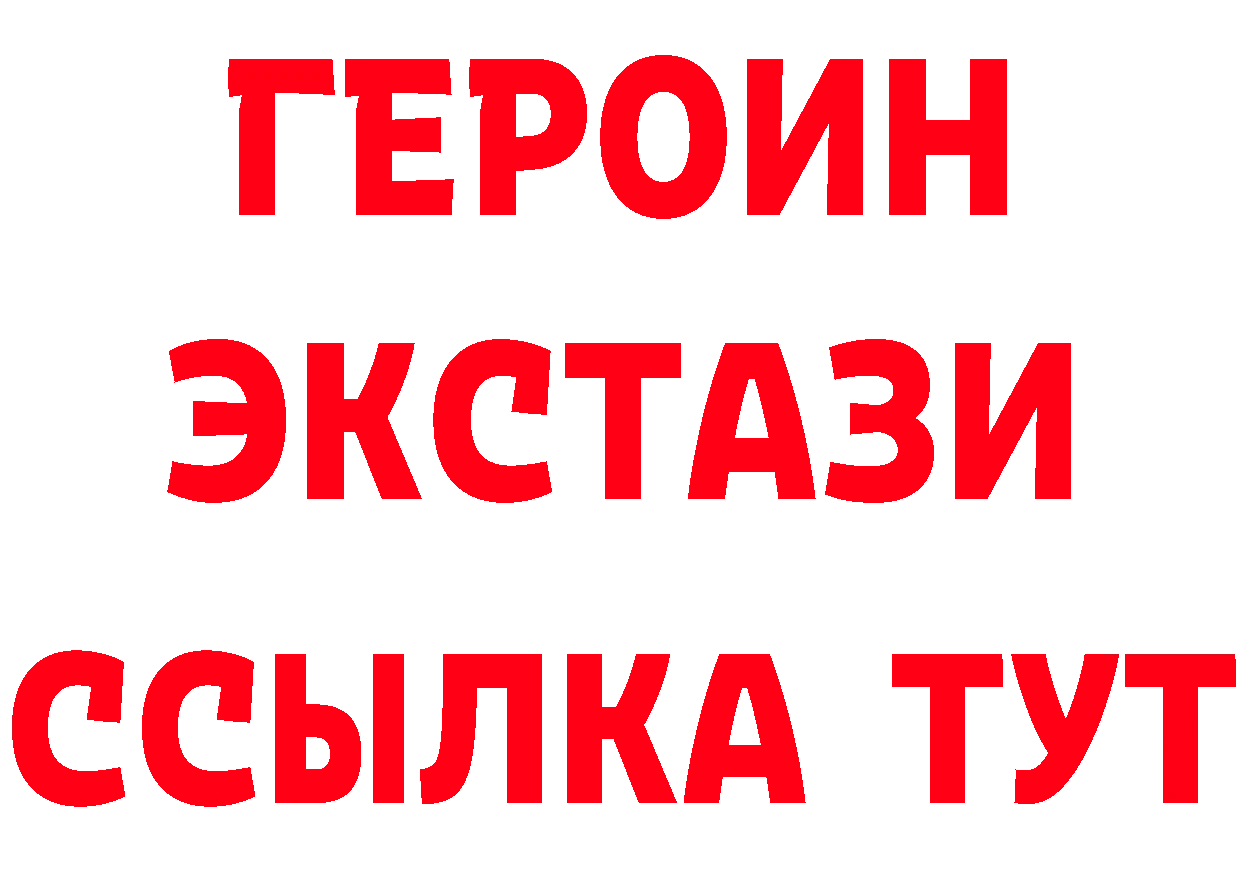 ГЕРОИН
ЭКСТАЗИ
ССЫЛКА ТУТ